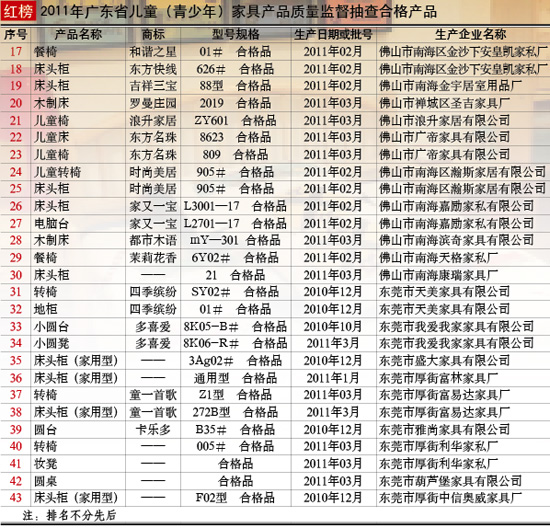 红榜 2011年广东省儿童（青少年）家具产品质量监督抽查合格产品

| 序号 | 产品名称 | 商标 | 型号规格 | 生产日期或批号 | 生产企业名称 |
|---|---|---|---|---|---|
| 17 | 餐椅 | 和谐之星 | 01# 合格品 | 2011年02月 | 佛山市南海区金沙下安皇凯家私厂 |
| 18 | 床头柜 | 东方快线 | 626# 合格品 | 2011年02月 | 佛山市南海区金沙下安皇凯家私厂 |
| 19 | 床头柜 | 吉祥三宝 | 88型 合格品 | 2011年02月 | 佛山市南海金宇居室用品厂 |
| 20 | 木制床 | 罗曼庄园 | 2019 合格品 | 2011年03月 | 佛山市禅城区圣吉家具厂 |
| 21 | 儿童椅 | 浪升家居 | ZY601 合格品 | 2011年03月 | 佛山市浪升家居有限公司 |
| 22 | 儿童床 | 东方名珠 | 8623 合格品 | 2011年03月 | 佛山市广帝家具有限公司 |
| 23 | 儿童椅 | 东方名珠 | 809 合格品 | 2011年03月 | 佛山市广帝家具有限公司 |
| 24 | 儿童转椅 | 时尚美居 | 905# 合格品 | 2011年02月 | 佛山市南海区瀚斯家居有限公司 |
| 25 | 床头柜 | 时尚美居 | 905# 合格品 | 2011年02月 | 佛山市南海区瀚斯家居有限公司 |
| 26 | 床头柜 | 家又一宝 | L3001—17 合格品 | 2011年02月 | 佛山市南海嘉励家私有限公司 |
| 27 | 电脑台 | 家又一宝 | L2701—17 合格品 | 2011年02月 | 佛山市南海嘉励家私有限公司 |
| 28 | 木制床 | 都市木语 | mY—301 合格品 | 2011年03月 | 佛山市南海滨奇家具有限公司 |
| 29 | 餐椅 | 茉莉花香 | 6Y02# 合格品 | 2011年02月 | 佛山市南海天格家私厂 |
| 30 | 床头柜 | —— | 21 合格品 | 2011年03月 | 佛山市南海康瑞家具厂 |
| 31 | 转椅 | 四季缤纷 | SY02# 合格品 | 2010年12月 | 东莞市天美家具有限公司 |
| 32 | 地柜 | 四季缤纷 | 01# 合格品 | 2010年12月 | 东莞市天美家具有限公司 |
| 33 | 小圆台 | 多喜爱 | 8K05-B# 合格品 | 2010年10月 | 东莞市我爱我家家具有限公司 |
| 34 | 小圆凳 | 多喜爱 | 8K06-R# 合格品 | 2011年3月 | 东莞市我爱我家家具有限公司 |
| 35 | 床头柜（家用型） | —— | 3Ag02# 合格品 | 2010年12月 | 东莞市盛大家具有限公司 |
| 36 | 床头柜（家用型） | —— | 通用型 合格品 | 2011年1月 | 东莞市厚街富林家具厂 |
| 37 | 转椅 | 童一首歌 | Z1型 合格品 | 2011年03月 | 东莞市厚街富易达家具厂 |
| 38 | 床头柜（家用型） | 童一首歌 | 272B型 合格品 | 2011年3月 | 东莞市厚街富易达家具厂 |
| 39 | 圆台 | 卡乐多 | B35# 合格品 | 2010年12月 | 东莞市雅尚家具有限公司 |
| 40 | 转椅 | —— | 005# 合格品 | 2011年03月 | 东莞市厚街利华家私厂 |
| 41 | 妆凳 | —— | 合格品 | 2011年03月 | 东莞市厚街利华家私厂 |
| 42 | 圆桌 | —— | 合格品 | 2011年03月 | 东莞市葫芦堡家具有限公司 |
| 43 | 床头柜（家用型） | —— | F02型 合格品 | 2010年12月 | 东莞市厚街中信奥威家具厂 |

注：排名不分先后